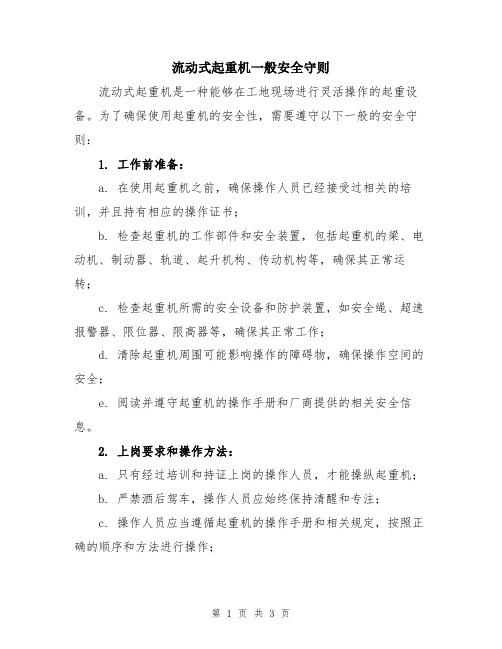 流动式起重机一般安全守则

流动式起重机是一种能够在工地现场进行灵活操作的起重设备。为了确保使用起重机的安全性，需要遵守以下一般的安全守则：

1. 工作前准备：

a. 在使用起重机之前，确保操作人员已经接受过相关的培训，并且持有相应的操作证书；

b. 检查起重机的工作部件和安全装置，包括起重机的梁、电动机、制动器、轨道、起升机构、传动机构等，确保其正常运转；

c. 检查起重机所需的安全设备和防护装置，如安全绳、超速报警器、限位器、限高器等，确保其正常工作；

d. 清除起重机周围可能影响操作的障碍物，确保操作空间的安全；

e. 阅读并遵守起重机的操作手册和厂商提供的相关安全信息。

2. 上岗要求和操作方法：

a. 只有经过培训和持证上岗的操作人员，才能操纵起重机；

b. 严禁酒后驾车，操作人员应始终保持清醒和专注；

c. 操作人员应当遵循起重机的操作手册和相关规定，按照正确的顺序和方法进行操作；

第 1 页 共 3 页